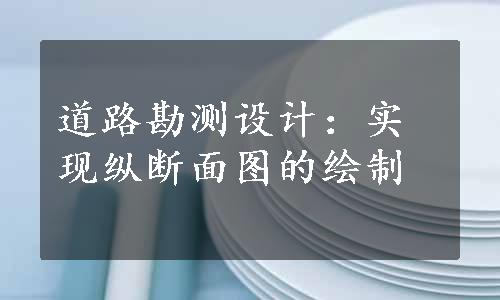 道路勘测设计：实现纵断面图的绘制